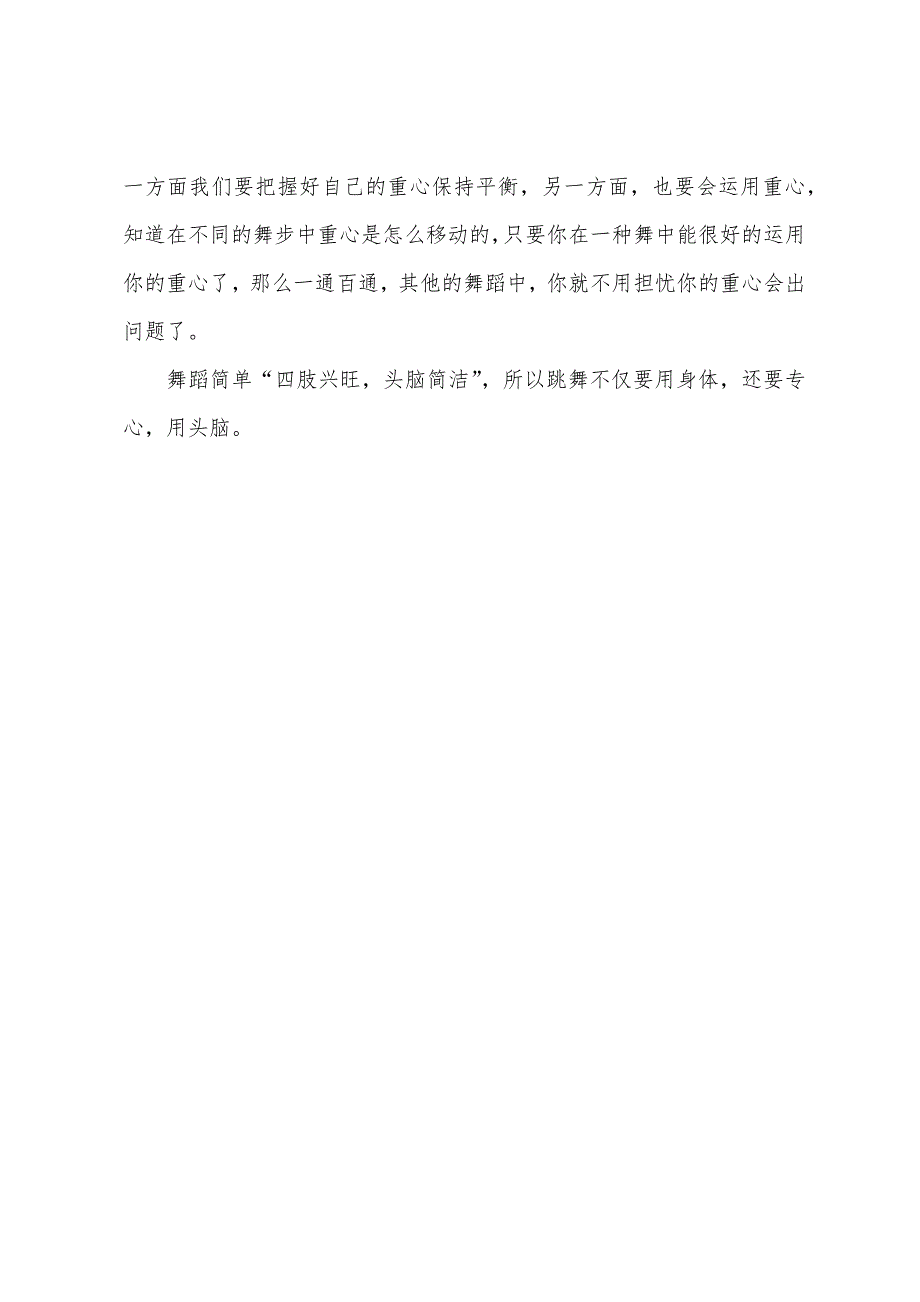 一方面我们要把握好自己的重心保持平衡，另一方面，也要会运用重心，知道在不同的舞步中重心是怎么移动的,只要你在一种舞中能很好的运用你的重心了，那么一通百通，其他的舞蹈中，你就不用担忧你的重心会出问题了。

舞蹈简单“四肢兴旺，头脑简洁”，所以跳舞不仅要用身体，还要专心，用头脑。